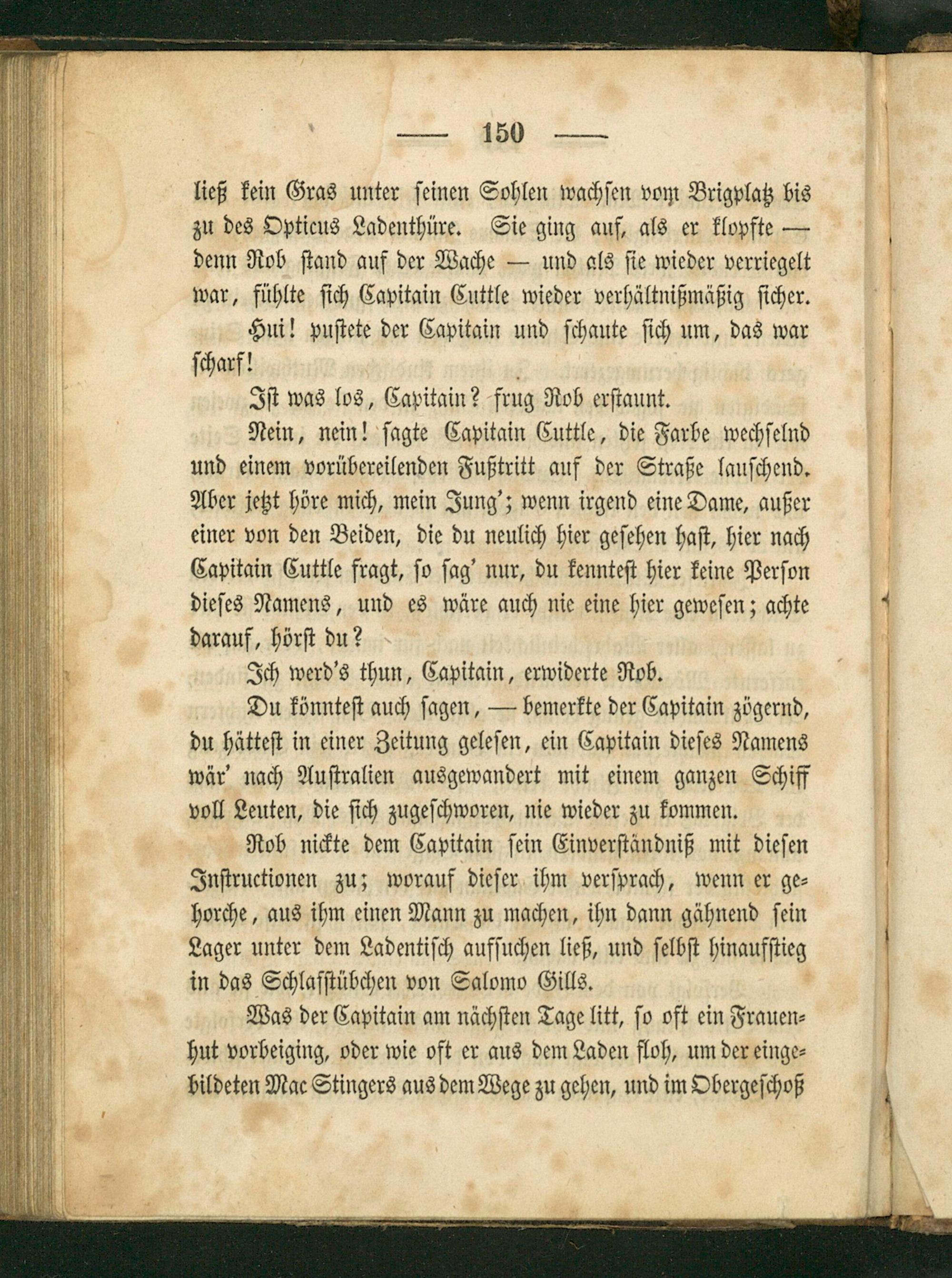 — 150 —

ließ kein Gras unter seinen Sohlen wachsen vom Brigplatz bis zu des Opticus Ladenthüre. Sie ging auf, als er klopfte — denn Rob stand auf der Wache — und als sie wieder verriegelt war, fühlte sich Capitain Cuttle wieder verhältnißmäßig sicher.

Hui! pustete der Capitain und schaute sich um, das war scharf!

Ist was los, Capitain? frug Rob erstaunt.

Nein, nein! sagte Capitain Cuttle, die Farbe wechselnd und einem vorübereilenden Fußtritt auf der Straße lauschend. Aber jetzt höre mich, mein Jung'; wenn irgend eine Dame, außer einer von den Beiden, die du neulich hier gesehen hast, hier nach Capitain Cuttle fragt, so sag' nur, du kenntest hier keine Person dieses Namens, und es wäre auch nie eine hier gewesen; achte darauf, hörst du?

Ich werd's thun, Capitain, erwiderte Rob.

Du könntest auch sagen, — bemerkte der Capitain zögernd, du hättest in einer Zeitung gelesen, ein Capitain dieses Namens wär' nach Australien ausgewandert mit einem ganzen Schiff voll Leuten, die sich zugeschworen, nie wieder zu kommen.

Rob nickte dem Capitain sein Einverständniß mit diesen Instructionen zu; worauf dieser ihm versprach, wenn er gehorche, aus ihm einen Mann zu machen, ihn dann gähnend sein Lager unter dem Ladentisch aufsuchen ließ, und selbst hinaufstieg in das Schlafstübchen von Salomo Gills.

Was der Capitain am nächsten Tage litt, so oft ein Frauenhut vorbeiging, oder wie oft er aus dem Laden floh, um der eingebildeten Mac Stingers aus dem Wege zu gehen, und im Obergeschoß